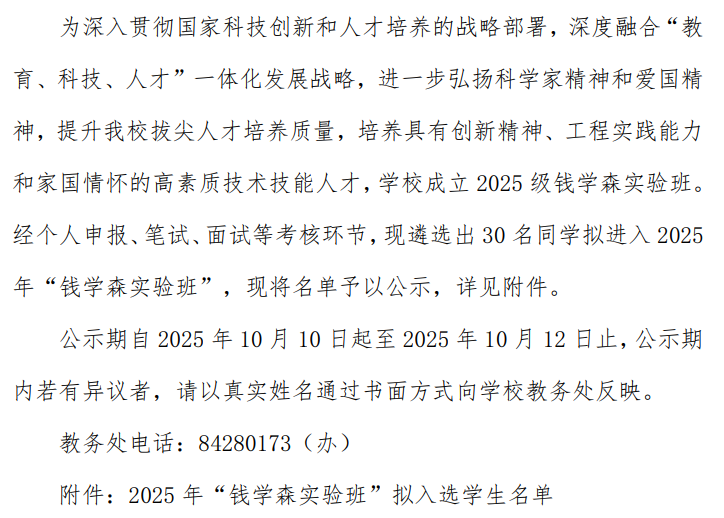 为深入贯彻国家科技创新和人才培养的战略部署，深度融合“教育、科技、人才”一体化发展战略，进一步弘扬科学家精神和爱国精神，提升我校拔尖人才培养质量，培养具有创新精神、工程实践能力和家国情怀的高素质技术技能人才，学校成立 2025 级钱学森实验班。经个人申报、笔试、面试等考核环节，现遴选出 30 名同学拟进入 2025 年“钱学森实验班”，现将名单予以公示，详见附件。

公示期自 2025 年 10 月 10 日起至 2025 年 10 月 12 日止，公示期内若有异议者，请以真实姓名通过书面方式向学校教务处反映。

教务处电话：84280173（办）

附件：2025 年“钱学森实验班”拟入选学生名单